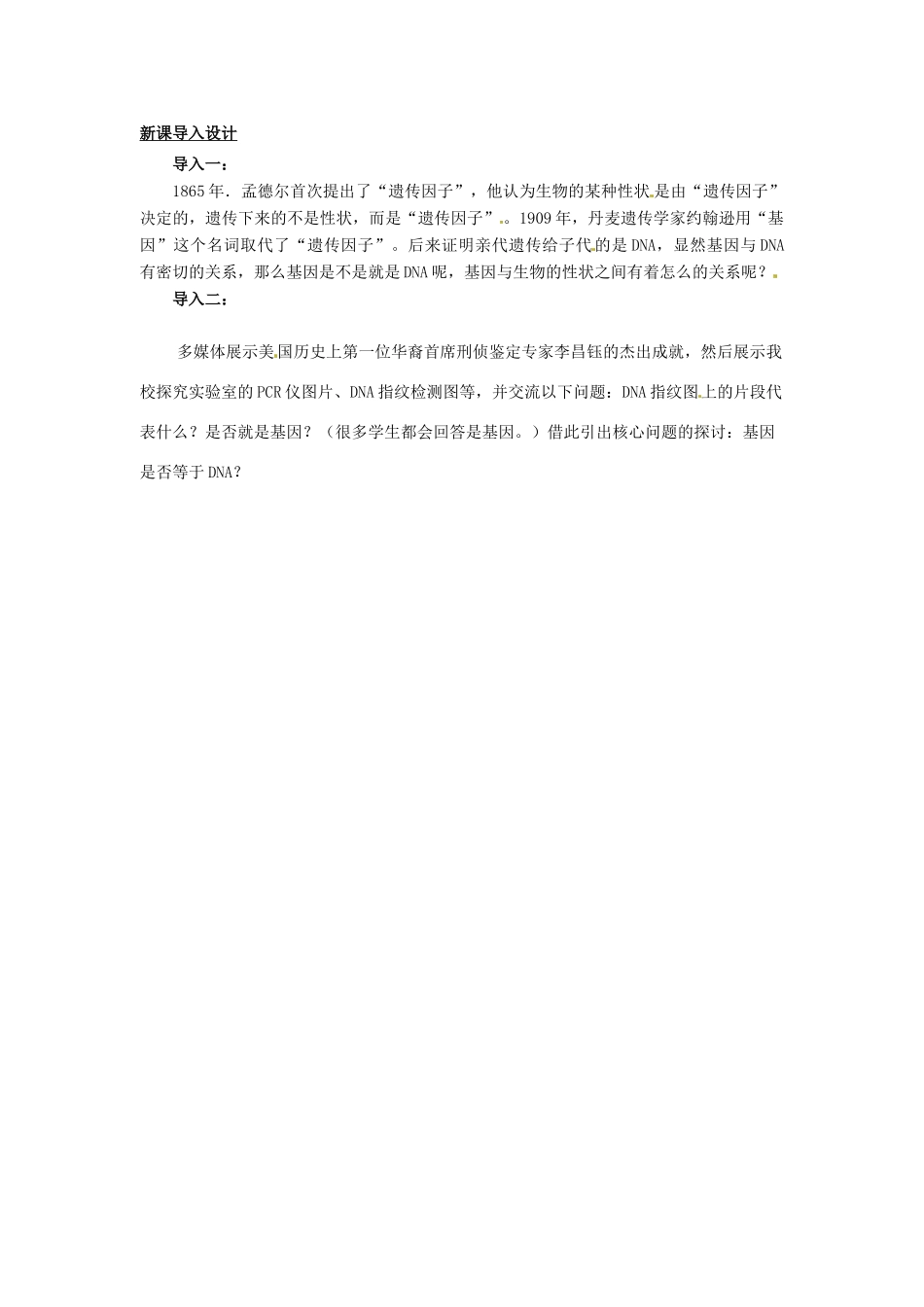 新课导入设计

导入一：

1865年．孟德尔首次提出了“遗传因子”，他认为生物的某种性状是由“遗传因子”决定的，遗传下来的不是性状，而是“遗传因子”。1909年，丹麦遗传学家约翰逊用“基因”这个名词取代了“遗传因子”。后来证明亲代遗传给子代的是DNA，显然基因与DNA有密切的关系，那么基因是不是就是DNA呢，基因与生物的性状之间有着怎么的关系呢？

导入二：

多媒体展示美国历史上第一位华裔首席刑侦鉴定专家李昌钰的杰出成就，然后展示我校探究实验室的PCR仪图片、DNA指纹检测图等，并交流以下问题：DNA指纹图上的片段代表什么？是否就是基因？（很多学生都会回答是基因。）借此引出核心问题的探讨：基因是否等于DNA？